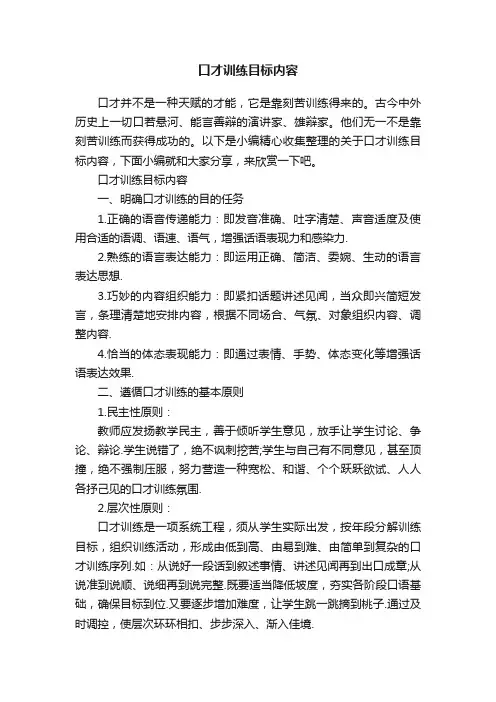 口才训练目标内容

口才并不是一种天赋的才能，它是靠刻苦训练得来的。古今中外历史上一切口若悬河、能言善辩的演讲家、雄辩家。他们无一不是靠刻苦训练而获得成功的。以下是小编精心收集整理的关于口才训练目标内容，下面小编就和大家分享，来欣赏一下吧。

口才训练目标内容

一、明确口才训练的目的任务

1.正确的语音传递能力：即发音准确、吐字清楚、声音适度及使用合适的语调、语速、语气，增强话语表现力和感染力.

2.熟练的语言表达能力：即运用正确、简洁、委婉、生动的语言表达思想.

3.巧妙的内容组织能力：即紧扣话题讲述见闻，当众即兴简短发言，条理清楚地安排内容，根据不同场合、气氛、对象组织内容、调整内容.

4.恰当的体态表现能力：即通过表情、手势、体态变化等增强话语表达效果.

二、遵循口才训练的基本原则

1.民主性原则：

教师应发扬教学民主，善于倾听学生意见，放手让学生讨论、争论、辩论.学生说错了，绝不讽刺挖苦;学生与自己有不同意见，甚至顶撞，绝不强制压服，努力营造一种宽松、和谐、个个跃跃欲试、人人各抒己见的口才训练氛围.

2.层次性原则：

口才训练是一项系统工程，须从学生实际出发，按年段分解训练目标，组织训练活动，形成由低到高、由易到难、由简单到复杂的口才训练序列.如：从说好一段话到叙述事情、讲述见闻再到出口成章;从说准到说顺、说细再到说完整.既要适当降低坡度，夯实各阶段口语基础，确保目标到位.又要逐步增加难度，让学生跳一跳摘到桃子.通过及时调控，使层次环环相扣、步步深入、渐入佳境.